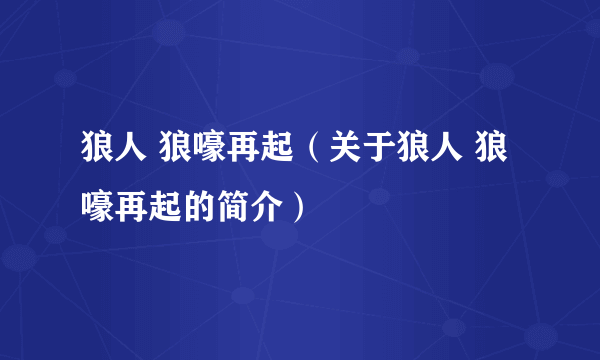 狼人 狼嚎再起（关于狼人 狼嚎再起的简介）